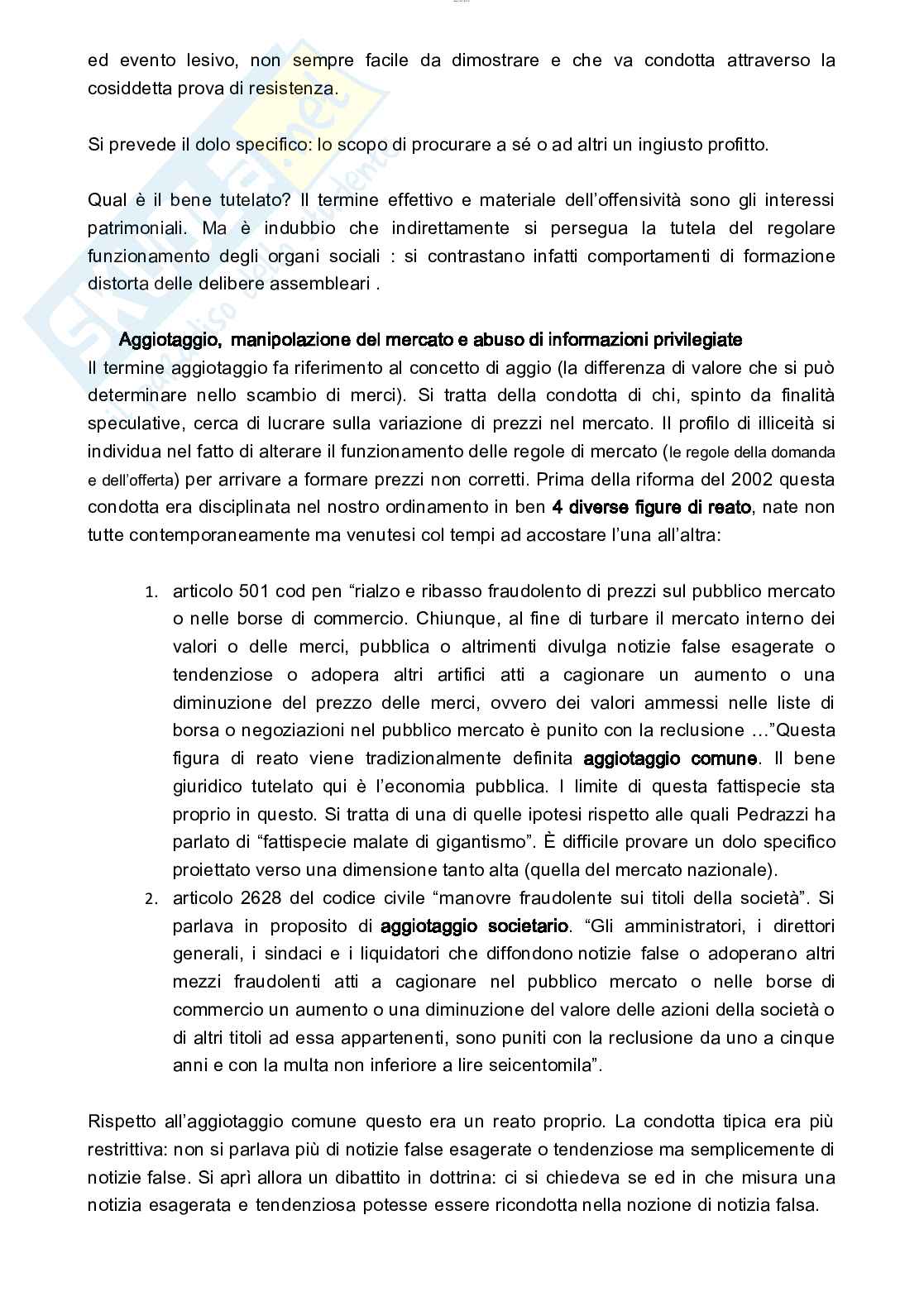 ed evento lesivo, non sempre facile da dimostrare e che va condotta attraverso la cosiddetta prova di resistenza.

Si prevede il dolo specifico: lo scopo di procurare a sé o ad altri un ingiusto profitto.

Qual è il bene tutelato? Il termine effettivo e materiale dell'offensività sono gli interessi patrimoniali. Ma è indubbio che indirettamente si persegua la tutela del regolare funzionamento degli organi sociali : si contrastano infatti comportamenti di formazione distorta delle delibere assembleari .

Aggiotaggio, manipolazione del mercato e abuso di informazioni privilegiate
Il termine aggiotaggio fa riferimento al concetto di aggio (la differenza di valore che si può determinare nello scambio di merci). Si tratta della condotta di chi, spinto da finalità speculative, cerca di lucrare sulla variazione di prezzi nel mercato. Il profilo di illiceità si individua nel fatto di alterare il funzionamento delle regole di mercato (le regole della domanda e dell'offerta) per arrivare a formare prezzi non corretti. Prima della riforma del 2002 questa condotta era disciplinata nel nostro ordinamento in ben 4 diverse figure di reato, nate non tutte contemporaneamente ma venutesi col tempi ad accostare l'una all'altra:

1. articolo 501 cod pen "rialzo e ribasso fraudolento di prezzi sul pubblico mercato o nelle borse di commercio. Chiunque, al fine di turbare il mercato interno dei valori o delle merci, pubblica o altrimenti divulga notizie false esagerate o tendenziose o adopera altri artifici atti a cagionare un aumento o una diminuzione del prezzo delle merci, ovvero dei valori ammessi nelle liste di borsa o negoziazioni nel pubblico mercato è punito con la reclusione …"Questa figura di reato viene tradizionalmente definita aggiotaggio comune. Il bene giuridico tutelato qui è l'economia pubblica. I limite di questa fattispecie sta proprio in questo. Si tratta di una di quelle ipotesi rispetto alle quali Pedrazzi ha parlato di "fattispecie malate di gigantismo". È difficile provare un dolo specifico proiettato verso una dimensione tanto alta (quella del mercato nazionale).
2. articolo 2628 del codice civile "manovre fraudolente sui titoli della società". Si parlava in proposito di aggiotaggio societario. "Gli amministratori, i direttori generali, i sindaci e i liquidatori che diffondono notizie false o adoperano altri mezzi fraudolenti atti a cagionare nel pubblico mercato o nelle borse di commercio un aumento o una diminuzione del valore delle azioni della società o di altri titoli ad essa appartenenti, sono puniti con la reclusione da uno a cinque anni e con la multa non inferiore a lire seicentomila".

Rispetto all'aggiotaggio comune questo era un reato proprio. La condotta tipica era più restrittiva: non si parlava più di notizie false esagerate o tendenziose ma semplicemente di notizie false. Si aprì allora un dibattito in dottrina: ci si chiedeva se ed in che misura una notizia esagerata e tendenziosa potesse essere ricondotta nella nozione di notizia falsa.